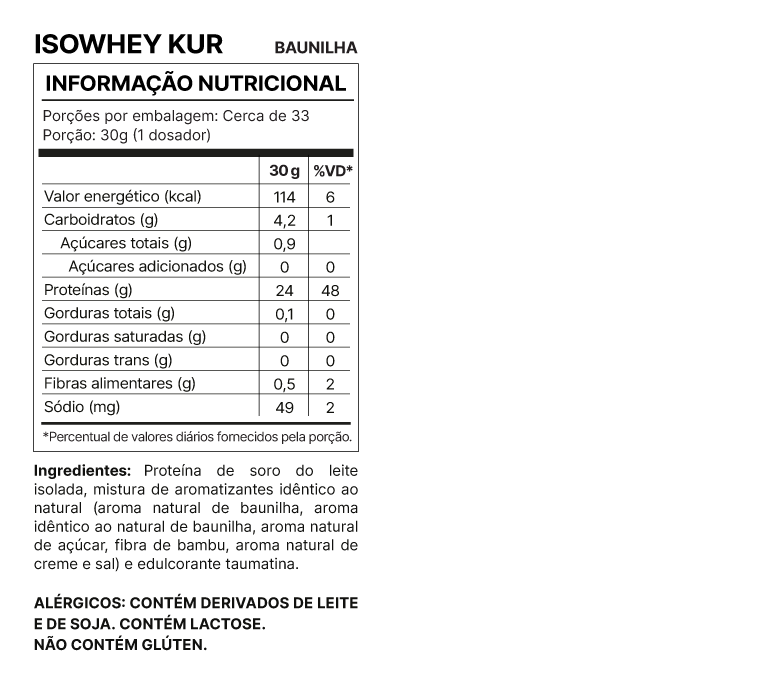 ISOWHEY KUR BAUNILHA

INFORMAÇÃO NUTRICIONAL

Porções por embalagem: Cerca de 33
Porção: 30g (1 dosador)

| | 30 g | %VD* |
|---|---|---|
| Valor energético (kcal) | 114 | 6 |
| Carboidratos (g) | 4,2 | 1 |
| Açúcares totais (g) | 0,9 | |
| Açúcares adicionados (g) | 0 | 0 |
| Proteínas (g) | 24 | 48 |
| Gorduras totais (g) | 0,1 | 0 |
| Gorduras saturadas (g) | 0 | 0 |
| Gorduras trans (g) | 0 | 0 |
| Fibras alimentares (g) | 0,5 | 2 |
| Sódio (mg) | 49 | 2 |

*Percentual de valores diários fornecidos pela porção.

Ingredientes: Proteína de soro do leite isolada, mistura de aromatizantes idêntico ao natural (aroma natural de baunilha, aroma idêntico ao natural de baunilha, aroma natural de açúcar, fibra de bambu, aroma natural de creme e sal) e edulcorante taumatina.

ALÉRGICOS: CONTÉM DERIVADOS DE LEITE E DE SOJA. CONTÉM LACTOSE.
NÃO CONTÉM GLÚTEN.